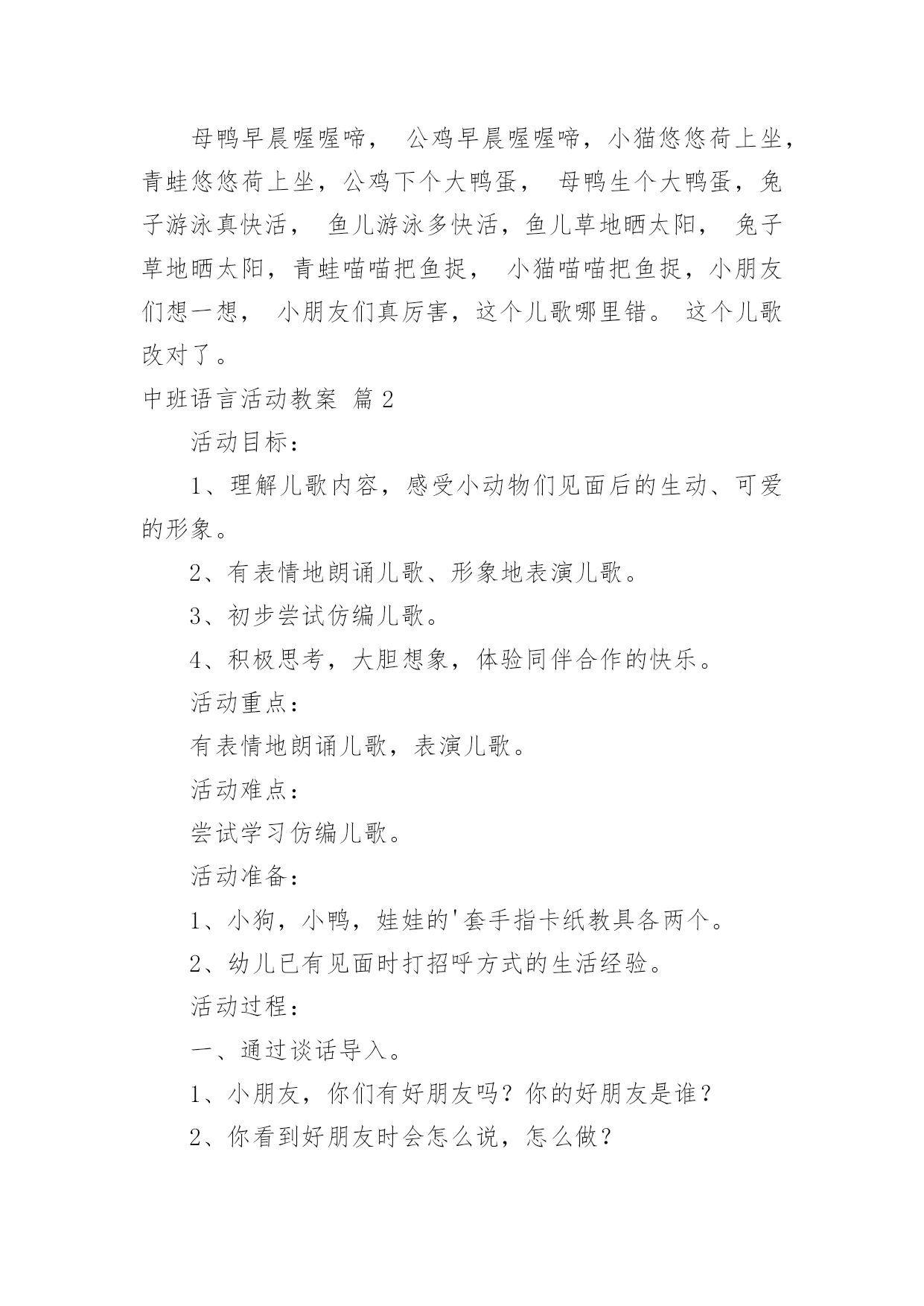 母鸭早晨喔喔啼， 公鸡早晨喔喔啼，小猫悠悠荷上坐，青蛙悠悠荷上坐，公鸡下个大鸭蛋， 母鸭生个大鸭蛋，兔子游泳真快活， 鱼儿游泳多快活，鱼儿草地晒太阳， 兔子草地晒太阳，青蛙喵喵把鱼捉， 小猫喵喵把鱼捉，小朋友们想一想， 小朋友们真厉害，这个儿歌哪里错。 这个儿歌改对了。

中班语言活动教案 篇2

活动目标：

1、理解儿歌内容，感受小动物们见面后的生动、可爱的形象。

2、有表情地朗诵儿歌、形象地表演儿歌。

3、初步尝试仿编儿歌。

4、积极思考，大胆想象，体验同伴合作的快乐。

活动重点：

有表情地朗诵儿歌，表演儿歌。

活动难点：

尝试学习仿编儿歌。

活动准备：

1、小狗，小鸭，娃娃的'套手指卡纸教具各两个。

2、幼儿已有见面时打招呼方式的生活经验。

活动过程：

一、通过谈话导入。

1、小朋友，你们有好朋友吗？你的好朋友是谁？

2、你看到好朋友时会怎么说，怎么做？